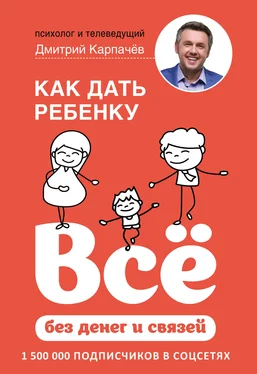 психолог и телеведущий
Дмитрий Карпачёв

КАК ДАТЬ РЕБЕНКУ

Всё

без денег и связей

1 500 000 ПОДПИСЧИКОВ В СОЦСЕТЯХ